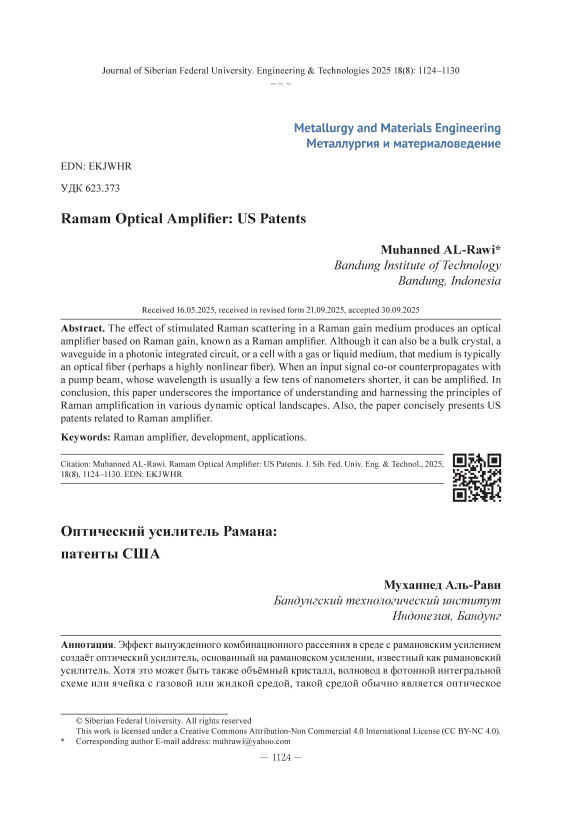 Journal of Siberian Federal University. Engineering & Technologies 2025 18(8): 1124–1130
~ ~ ~

Metallurgy and Materials Engineering
Металлургия и материаловедение

EDN: EKJWHR

УДК 623.373

Ramam Optical Amplifier: US Patents

Muhanned AL-Rawi*
Bandung Institute of Technology
Bandung, Indonesia

Received 16.05.2025, received in revised form 21.09.2025, accepted 30.09.2025

Abstract. The effect of stimulated Raman scattering in a Raman gain medium produces an optical amplifier based on Raman gain, known as a Raman amplifier. Although it can also be a bulk crystal, a waveguide in a photonic integrated circuit, or a cell with a gas or liquid medium, that medium is typically an optical fiber (perhaps a highly nonlinear fiber). When an input signal co-or counterpropagates with a pump beam, whose wavelength is usually a few tens of nanometers shorter, it can be amplified. In conclusion, this paper underscores the importance of understanding and harnessing the principles of Raman amplification in various dynamic optical landscapes. Also, the paper concisely presents US patents related to Raman amplifier.

Keywords: Raman amplifier, development, applications.

Citation: Muhanned AL-Rawi. Ramam Optical Amplifier: US Patents. J. Sib. Fed. Univ. Eng. & Technol., 2025, 18(8), 1124–1130. EDN: EKJWHR

Оптический усилитель Рамана:
патенты США

Муханнед Аль-Рави
Бандунгский технологический институт
Индонезия, Бандунг

Аннотация. Эффект вынужденного комбинационного рассеяния в среде с рамановским усилением создаёт оптический усилитель, основанный на рамановском усилении, известный как рамановский усилитель. Хотя это может быть также объёмный кристалл, волновод в фотонной интегральной схеме или ячейка с газовой или жидкой средой, такой средой обычно является оптическое

© Siberian Federal University. All rights reserved
This work is licensed under a Creative Commons Attribution-Non Commercial 4.0 International License (CC BY-NC 4.0).
* Corresponding author E-mail address: muhrawi@yahoo.com

— 1124 —